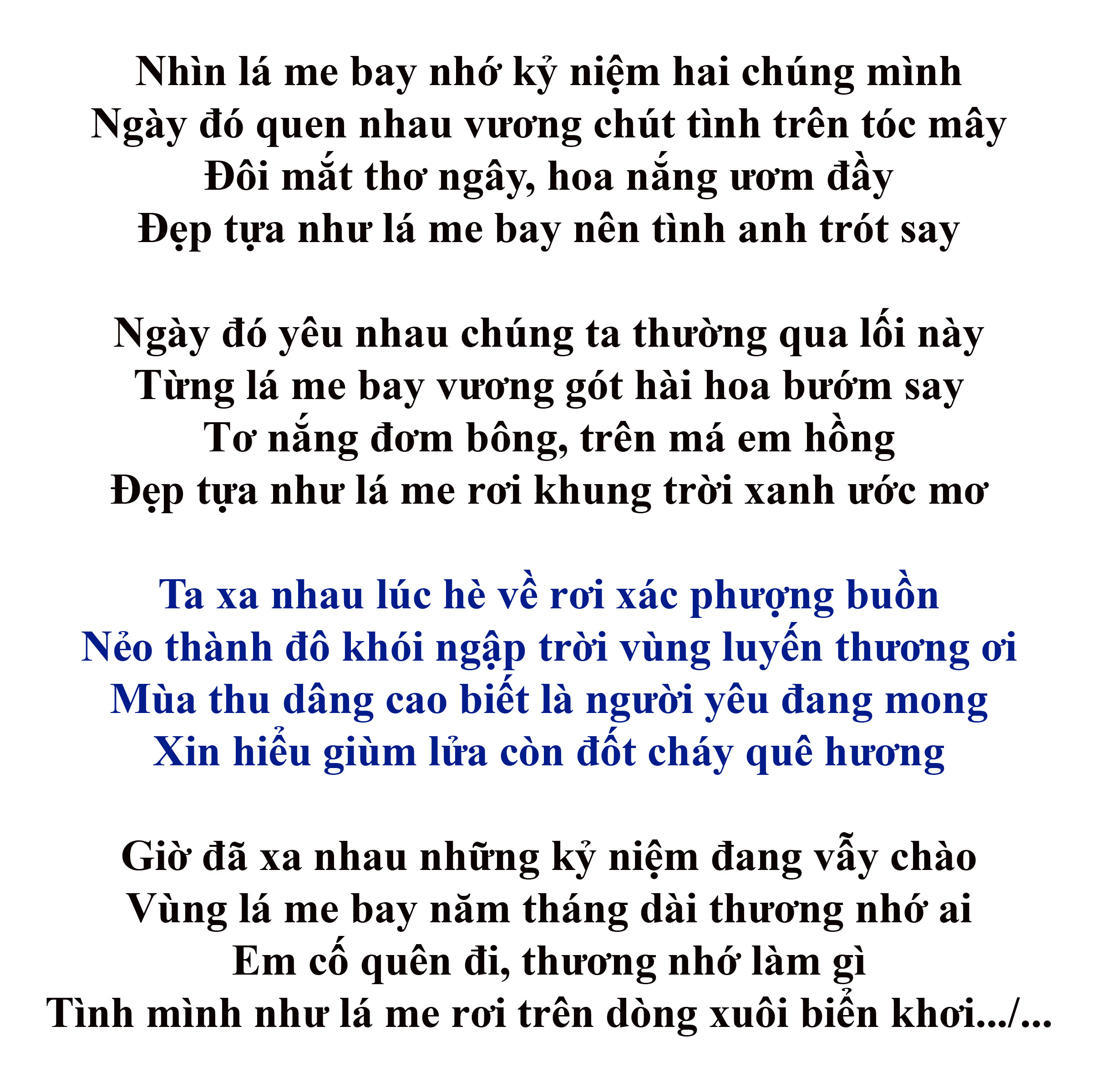 Nhìn lá me bay nhớ kỷ niệm hai chúng mình
Ngày đó quen nhau vương chút tình trên tóc mây
Đôi mắt thơ ngây, hoa nắng ươm đầy
Đẹp tựa như lá me bay nên tình anh trót say

Ngày đó yêu nhau chúng ta thường qua lối này
Từng lá me bay vương gót hài hoa bướm say
Tơ nắng đơm bông, trên má em hồng
Đẹp tựa như lá me rơi khung trời xanh ước mơ

Ta xa nhau lúc hè về rơi xác phượng buồn
Nẻo thành đô khói ngập trời vùng luyến thương ơi
Mùa thu dâng cao biết là người yêu đang mong
Xin hiểu giùm lửa còn đốt cháy quê hương

Giờ đã xa nhau những kỷ niệm đang vẫy chào
Vùng lá me bay năm tháng dài thương nhớ ai
Em cố quên đi, thương nhớ làm gì
Tình mình như lá me rơi trên dòng xuôi biển khơi.../...